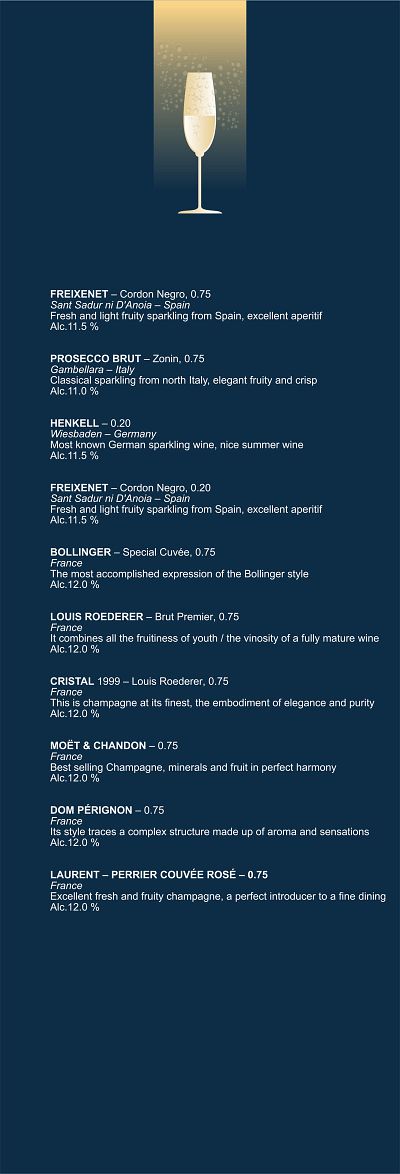 FREIXENET – Cordon Negro, 0.75
Sant Sadur ni D'Anoia – Spain
Fresh and light fruity sparkling from Spain, excellent aperitif
Alc.11.5 %

PROSECCO BRUT – Zonin, 0.75
Gambellara – Italy
Classical sparkling from north Italy, elegant fruity and crisp
Alc.11.0 %

HENKELL – 0.20
Wiesbaden – Germany
Most known German sparkling wine, nice summer wine
Alc.11.5 %

FREIXENET – Cordon Negro, 0.20
Sant Sadur ni D'Anoia – Spain
Fresh and light fruity sparkling from Spain, excellent aperitif
Alc.11.5 %

BOLLINGER – Special Cuvée, 0.75
France
The most accomplished expression of the Bollinger style
Alc.12.0 %

LOUIS ROEDERER – Brut Premier, 0.75
France
It combines all the fruitiness of youth / the vinosity of a fully mature wine
Alc.12.0 %

CRISTAL 1999 – Louis Roederer, 0.75
France
This is champagne at its finest, the embodiment of elegance and purity
Alc.12.0 %

MOËT & CHANDON – 0.75
France
Best selling Champagne, minerals and fruit in perfect harmony
Alc.12.0 %

DOM PÉRIGNON – 0.75
France
Its style traces a complex structure made up of aroma and sensations
Alc.12.0 %

LAURENT – PERRIER COUVÉE ROSÉ – 0.75
France
Excellent fresh and fruity champagne, a perfect introducer to a fine dining
Alc.12.0 %